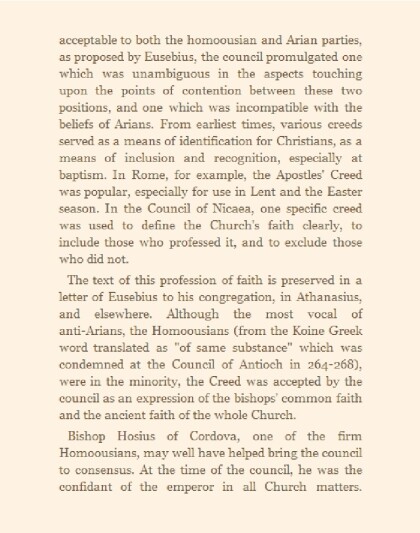 acceptable to both the homoousian and Arian parties, as proposed by Eusebius, the council promulgated one which was unambiguous in the aspects touching upon the points of contention between these two positions, and one which was incompatible with the beliefs of Arians. From earliest times, various creeds served as a means of identification for Christians, as a means of inclusion and recognition, especially at baptism. In Rome, for example, the Apostles' Creed was popular, especially for use in Lent and the Easter season. In the Council of Nicaea, one specific creed was used to define the Church's faith clearly, to include those who professed it, and to exclude those who did not.

The text of this profession of faith is preserved in a letter of Eusebius to his congregation, in Athanasius, and elsewhere. Although the most vocal of anti-Arians, the Homoousians (from the Koine Greek word translated as "of same substance" which was condemned at the Council of Antioch in 264-268), were in the minority, the Creed was accepted by the council as an expression of the bishops' common faith and the ancient faith of the whole Church.

Bishop Hosius of Cordova, one of the firm Homoousians, may well have helped bring the council to consensus. At the time of the council, he was the confidant of the emperor in all Church matters.